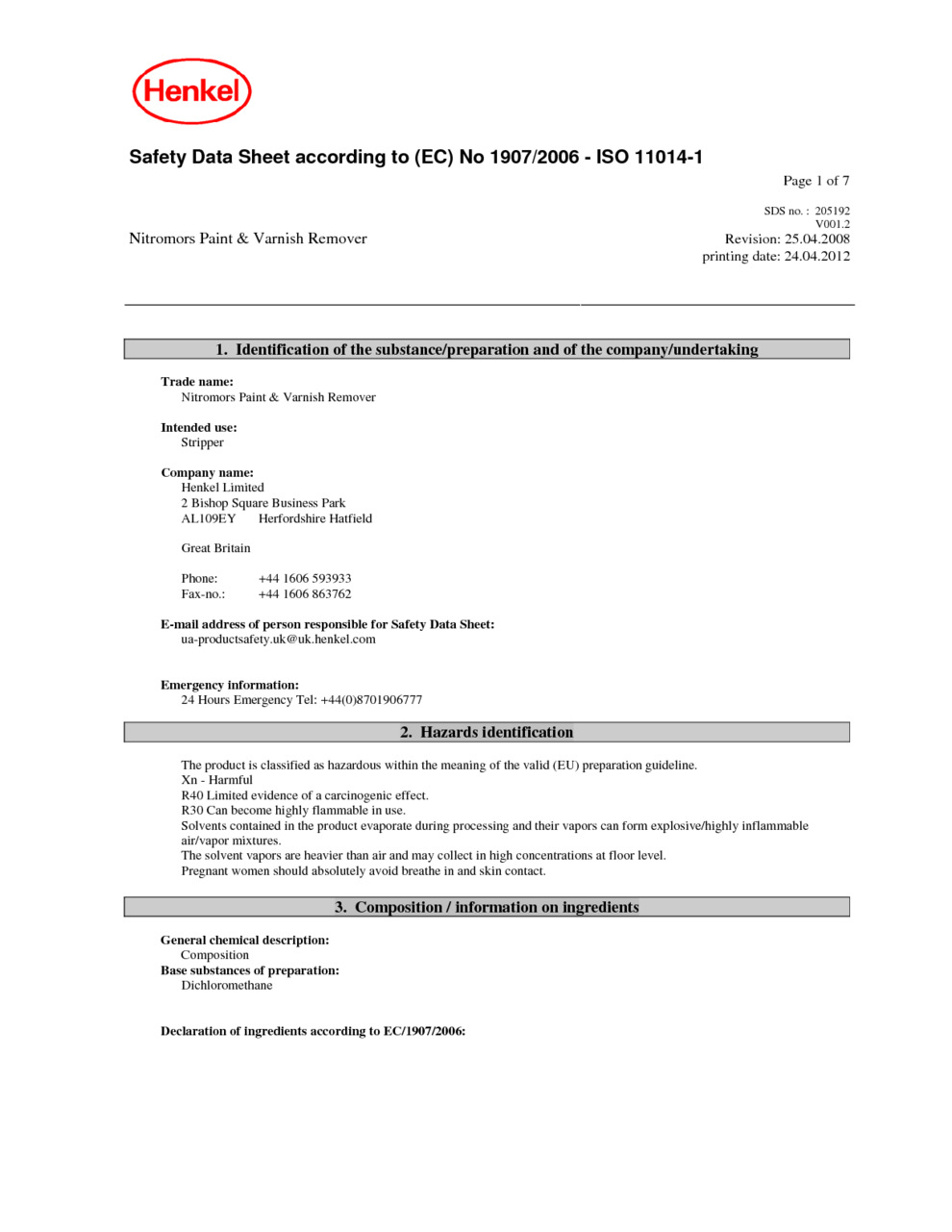 Henkel

Safety Data Sheet according to (EC) No 1907/2006 - ISO 11014-1

Page 1 of 7

SDS no. : 205192
V001.2

Nitromors Paint & Varnish Remover

Revision: 25.04.2008
printing date: 24.04.2012

1. Identification of the substance/preparation and of the company/undertaking

Trade name:
Nitromors Paint & Varnish Remover

Intended use:
Stripper

Company name:
Henkel Limited
2 Bishop Square Business Park
AL109EY Herfordshire Hatfield

Great Britain

Phone: +44 1606 593933
Fax-no.: +44 1606 863762

E-mail address of person responsible for Safety Data Sheet:
ua-productsafety.uk@uk.henkel.com

Emergency information:
24 Hours Emergency Tel: +44(0)8701906777

2. Hazards identification

The product is classified as hazardous within the meaning of the valid (EU) preparation guideline.
Xn - Harmful
R40 Limited evidence of a carcinogenic effect.
R30 Can become highly flammable in use.
Solvents contained in the product evaporate during processing and their vapors can form explosive/highly inflammable air/vapor mixtures.
The solvent vapors are heavier than air and may collect in high concentrations at floor level.
Pregnant women should absolutely avoid breathe in and skin contact.

3. Composition / information on ingredients

General chemical description:
Composition
Base substances of preparation:
Dichloromethane

Declaration of ingredients according to EC/1907/2006: